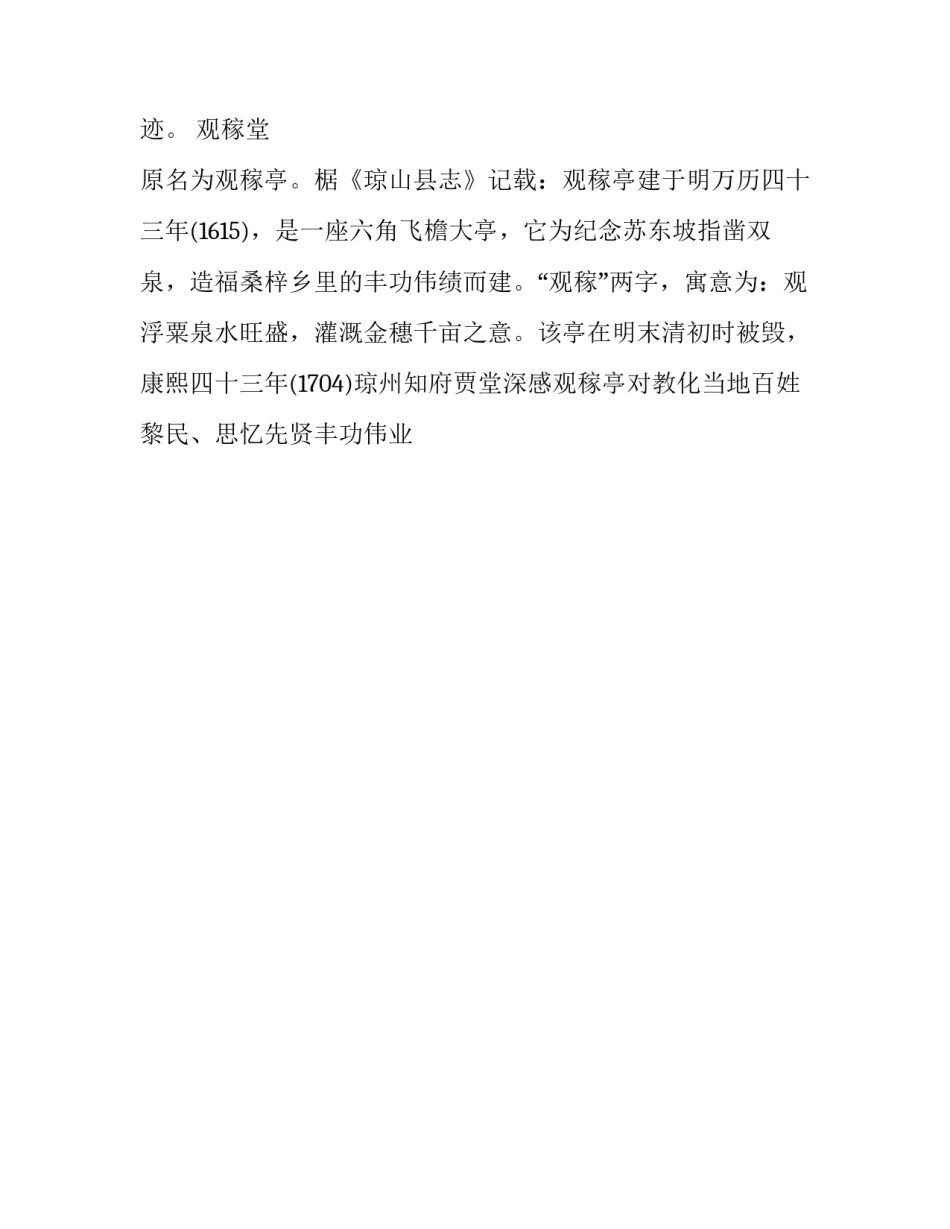 迹。 观稼堂

原名为观稼亭。椐《琼山县志》记载：观稼亭建于明万历四十三年(1615)，是一座六角飞檐大亭，它为纪念苏东坡指凿双泉，造福桑梓乡里的丰功伟绩而建。“观稼”两字，寓意为：观浮粟泉水旺盛，灌溉金穗千亩之意。该亭在明末清初时被毁，康熙四十三年(1704)琼州知府贾堂深感观稼亭对教化当地百姓黎民、思忆先贤丰功伟业